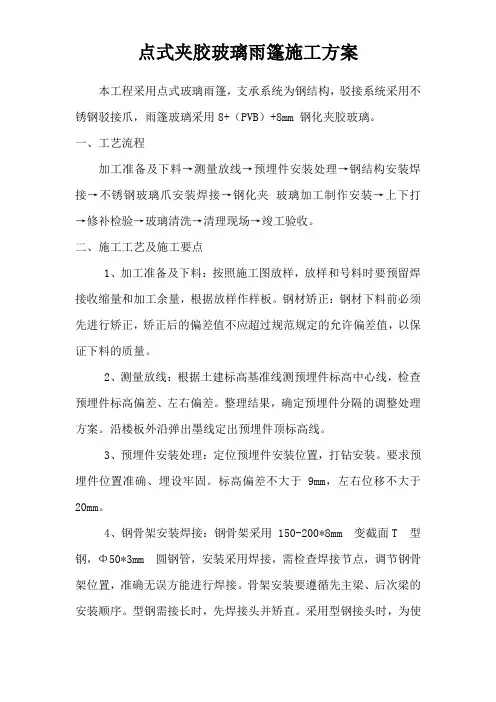 点式夹胶玻璃雨篷施工方案

本工程采用点式玻璃雨篷，支承系统为钢结构，驳接系统采用不锈钢驳接爪，雨篷玻璃采用 8+（PVB）+8mm 钢化夹胶玻璃。

一、工艺流程

加工准备及下料→测量放线→预埋件安装处理→钢结构安装焊接→不锈钢玻璃爪安装焊接→钢化夹 玻璃加工制作安装→上下打→修补检验→玻璃清洗→清理现场→竣工验收。

二、施工工艺及施工要点

1、加工准备及下料：按照施工图放样，放样和号料时要预留焊接收缩量和加工余量，根据放样作样板。钢材矫正：钢材下料前必须先进行矫正，矫正后的偏差值不应超过规范规定的允许偏差值，以保证下料的质量。

2、测量放线：根据土建标高基准线测预埋件标高中心线，检查预埋件标高偏差、左右偏差。整理结果，确定预埋件分隔的调整处理方案。沿楼板外沿弹出墨线定出预埋件顶标高线。

3、预埋件安装处理：定位预埋件安装位置，打钻安装。要求预埋件位置准确、埋设牢固。标高偏差不大于 9mm，左右位移不大于 20mm。

4、钢骨架安装焊接：钢骨架采用 150-200*8mm 变截面 T 型钢，Φ50*3mm 圆钢管，安装采用焊接，需检查焊接节点，调节钢骨架位置，准确无误方能进行焊接。骨架安装要遵循先主梁、后次梁的安装顺序。型钢需接长时，先焊接头并矫直。采用型钢接头时，为使